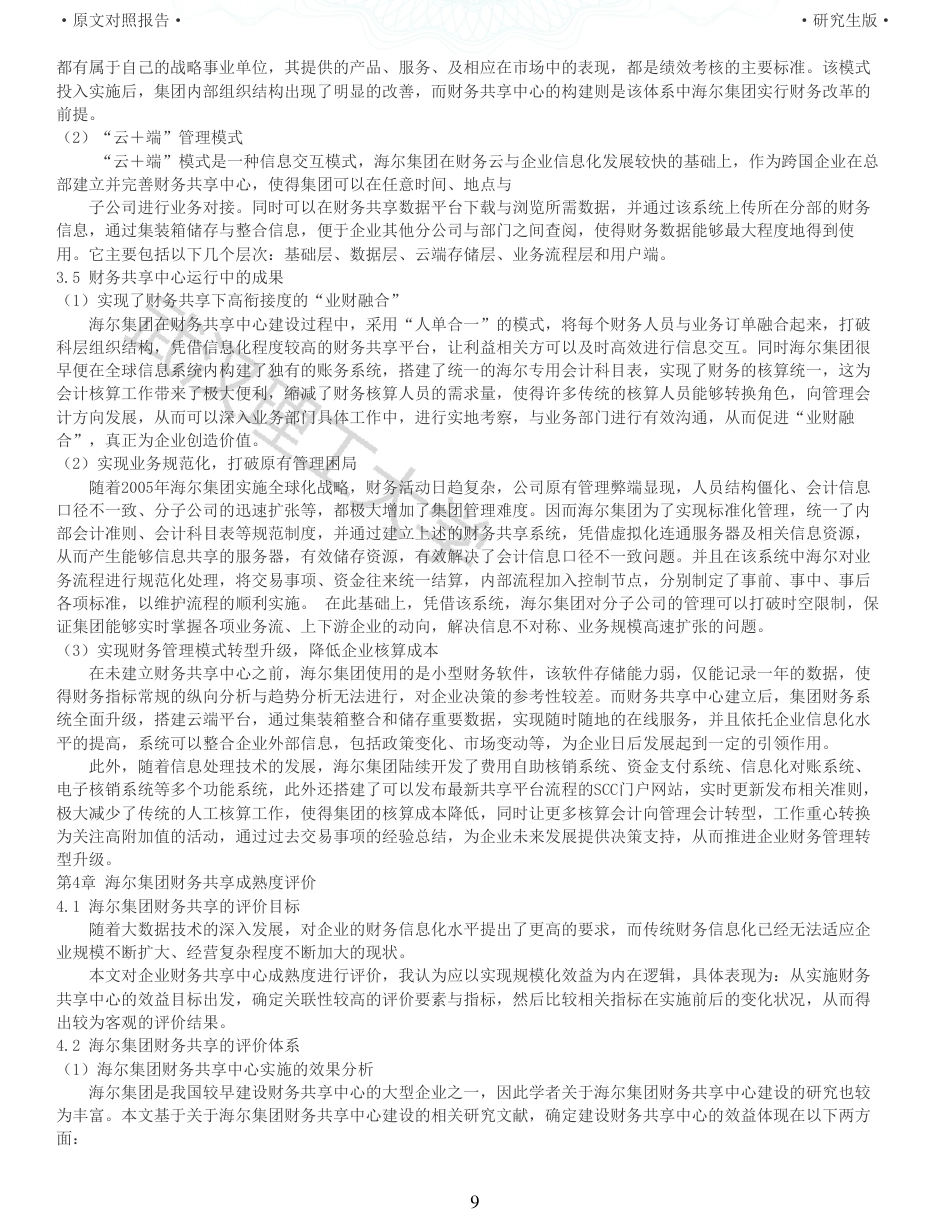 • 原文对照报告 •

• 研究生版 •

都有属于自己的战略事业单位，其提供的产品、服务、及相应在市场中的表现，都是绩效考核的主要标准。该模式投入实施后，集团内部组织结构出现了明显的改善，而财务共享中心的构建则是该体系中海尔集团实行财务改革的前提。

（2）“云+端”管理模式

“云+端”模式是一种信息交互模式，海尔集团在财务云与企业信息化发展较快的基础上，作为跨国企业在总部建立并完善财务共享中心，使得集团可以在任意时间、地点与

子公司进行业务对接。同时可以在财务共享数据平台下载与浏览所需数据，并通过该系统上传所在分部的财务信息，通过集装箱储存与整合信息，便于企业其他分公司与部门之间查阅，使得财务数据能够最大程度地得到使用。它主要包括以下几个层次：基础层、数据层、云端存储层、业务流程层和用户端。

3.5 财务共享中心运行中的成果

（1）实现了财务共享下高衔接度的“业财融合”

海尔集团在财务共享中心建设过程中，采用“人单合一”的模式，将每个财务人员与业务订单融合起来，打破科层组织结构，凭借信息化程度较高的财务共享平台，让利益相关方可以及时高效进行信息交互。同时海尔集团很早便在全球信息系统内构建了独有的账务系统，搭建了统一的海尔专用会计科目表，实现了财务的核算统一，这为会计核算工作带来了极大便利，缩减了财务核算人员的需求量，使得许多传统的核算人员能够转换角色，向管理会计方向发展，从而可以深入业务部门具体工作中，进行实地考察，与业务部门进行有效沟通，从而促进“业财融合”，真正为企业创造价值。

（2）实现业务规范化，打破原有管理困局

随着2005年海尔集团实施全球化战略，财务活动日趋复杂，公司原有管理弊端显现，人员结构僵化、会计信息口径不一致、分子公司的迅速扩张等，都极大增加了集团管理难度。因而海尔集团为了实现标准化管理，统一了内部会计准则、会计科目表等规范制度，并通过建立上述的财务共享系统，凭借虚拟化连通服务器及相关信息资源，从而产生能够信息共享的服务器，有效储存资源，有效解决了会计信息口径不一致问题。并且在该系统中海尔对业务流程进行规范化处理，将交易事项、资金往来统一结算，内部流程加入控制节点，分别制定了事前、事中、事后各项标准，以维护流程的顺利实施。 在此基础上，凭借该系统，海尔集团对分子公司的管理可以打破时空限制，保证集团能够实时掌握各项业务流、上下游企业的动向，解决信息不对称、业务规模高速扩张的问题。

（3）实现财务管理模式转型升级，降低企业核算成本

在未建立财务共享中心之前，海尔集团使用的是小型财务软件，该软件存储能力弱，仅能记录一年的数据，使得财务指标常规的纵向分析与趋势分析无法进行，对企业决策的参考性较差。而财务共享中心建立后，集团财务系统全面升级，搭建云端平台，通过集装箱整合和储存重要数据，实现随时随地的在线服务，并且依托企业信息化水平的提高，系统可以整合企业外部信息，包括政策变化、市场变动等，为企业日后发展起到一定的引领作用。

此外，随着信息处理技术的发展，海尔集团陆续开发了费用自助核销系统、资金支付系统、信息化对账系统、电子核销系统等多个功能系统，此外还搭建了可以发布最新共享平台流程的SCC门户网站，实时更新发布相关准则，极大减少了传统的人工核算工作，使得集团的核算成本降低，同时让更多核算会计向管理会计转型，工作重心转换为关注高附加值的活动，通过过去交易事项的经验总结，为企业未来发展提供决策支持，从而推进企业财务管理转型升级。

第4章 海尔集团财务共享成熟度评价

4.1 海尔集团财务共享的评价目标

随着大数据技术的深入发展，对企业的财务信息化水平提出了更高的要求，而传统财务信息化已经无法适应企业规模不断扩大、经营复杂程度不断加大的现状。

本文对企业财务共享中心成熟度进行评价，我认为应以实现规模化效益为内在逻辑，具体表现为：从实施财务共享中心的效益目标出发，确定关联性较高的评价要素与指标，然后比较相关指标在实施前后的变化状况，从而得出较为客观的评价结果。

4.2 海尔集团财务共享的评价体系

（1）海尔集团财务共享中心实施的效果分析

海尔集团是我国较早建设财务共享中心的大型企业之一，因此学者关于海尔集团财务共享中心建设的研究也较为丰富。本文基于关于海尔集团财务共享中心建设的相关研究文献，确定建设财务共享中心的效益体现在以下两方面：

9